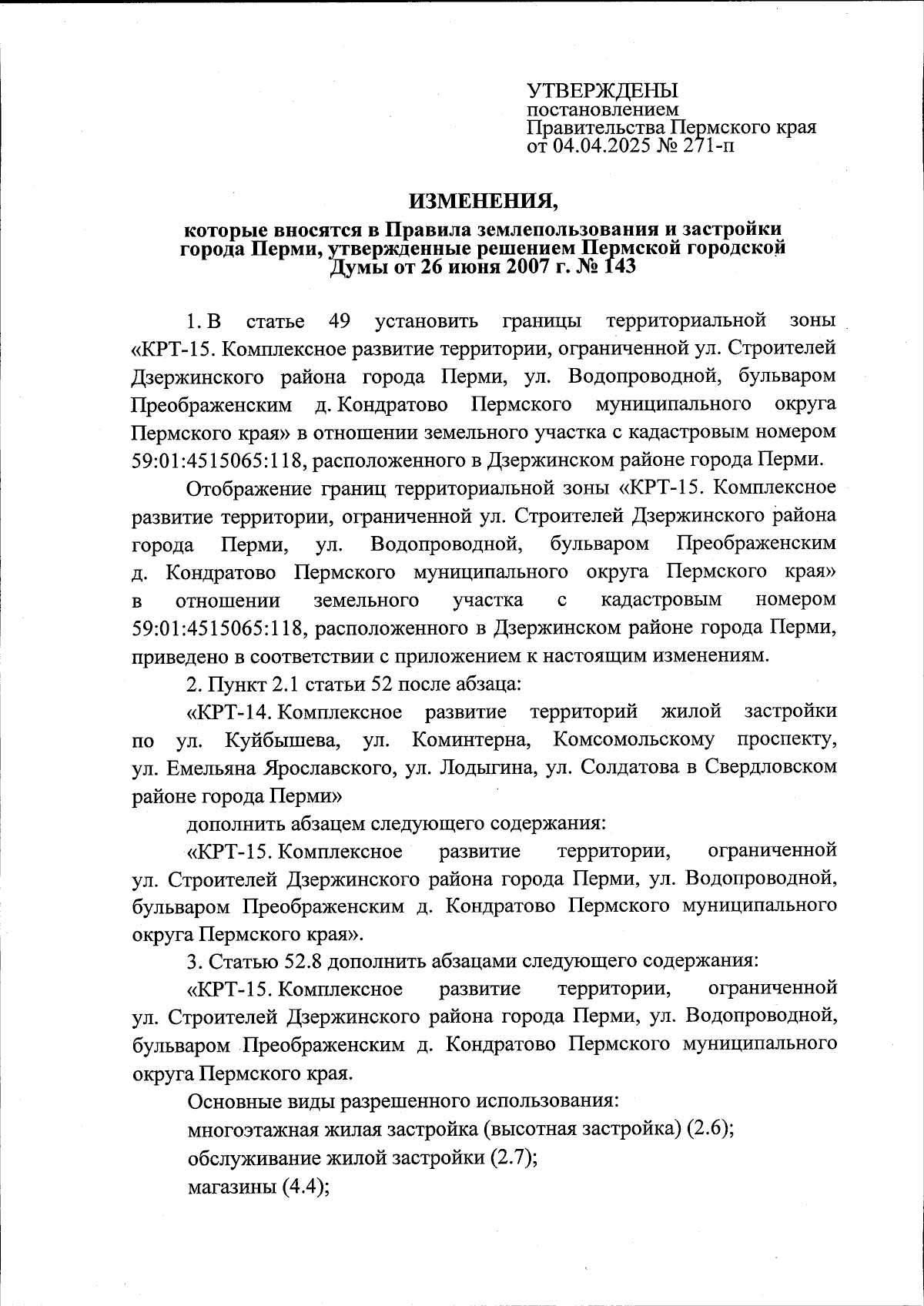 УТВЕРЖДЕНЫ
постановлением
Правительства Пермского края
от 04.04.2025 № 271-п

ИЗМЕНЕНИЯ,
которые вносятся в Правила землепользования и застройки города Перми, утвержденные решением Пермской городской Думы от 26 июня 2007 г. № 143

1. В статье 49 установить границы территориальной зоны «КРТ-15. Комплексное развитие территории, ограниченной ул. Строителей Дзержинского района города Перми, ул. Водопроводной, бульваром Преображенским д. Кондратово Пермского муниципального округа Пермского края» в отношении земельного участка с кадастровым номером 59:01:4515065:118, расположенного в Дзержинском районе города Перми.

Отображение границ территориальной зоны «КРТ-15. Комплексное развитие территории, ограниченной ул. Строителей Дзержинского района города Перми, ул. Водопроводной, бульваром Преображенским д. Кондратово Пермского муниципального округа Пермского края» в отношении земельного участка с кадастровым номером 59:01:4515065:118, расположенного в Дзержинском районе города Перми, приведено в соответствии с приложением к настоящим изменениям.

2. Пункт 2.1 статьи 52 после абзаца:

«КРТ-14. Комплексное развитие территорий жилой застройки по ул. Куйбышева, ул. Коминтерна, Комсомольскому проспекту, ул. Емельяна Ярославского, ул. Лодыгина, ул. Солдатова в Свердловском районе города Перми»

дополнить абзацем следующего содержания:

«КРТ-15. Комплексное развитие территории, ограниченной ул. Строителей Дзержинского района города Перми, ул. Водопроводной, бульваром Преображенским д. Кондратово Пермского муниципального округа Пермского края».

3. Статью 52.8 дополнить абзацами следующего содержания:

«КРТ-15. Комплексное развитие территории, ограниченной ул. Строителей Дзержинского района города Перми, ул. Водопроводной, бульваром Преображенским д. Кондратово Пермского муниципального округа Пермского края.

Основные виды разрешенного использования:

многоэтажная жилая застройка (высотная застройка) (2.6);

обслуживание жилой застройки (2.7);

магазины (4.4);